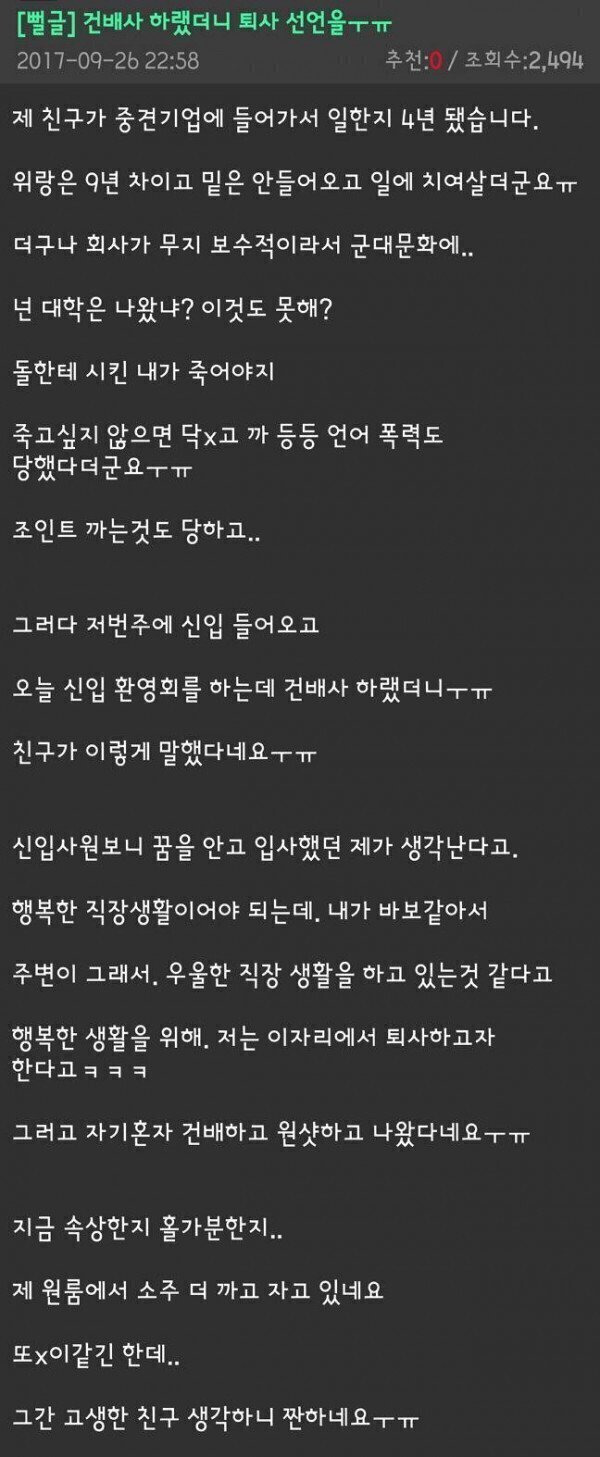 [뻘글] 건배사 하랬더니 퇴사 선언을ㅜㅠ
2017-09-26 22:58
추천:0 / 조회수:2,494

제 친구가 중견기업에 들어가서 일한지 4년 됐습니다.

위랑은 9년 차이고 밑은 안들어오고 일에 치여살더군요ㅠ

더구나 회사가 무지 보수적이라서 군대문화에..

넌 대학은 나왔냐? 이것도 못해?

돌한테 시킨 내가 죽어야지

죽고싶지 않으면 닥x고 까 등등 언어 폭력도 당했다더군요ㅜㅠ

조인트 까는것도 당하고..

그러다 저번주에 신입 들어오고

오늘 신입 환영회를 하는데 건배사 하랬더니ㅜㅠ

친구가 이렇게 말했다네요ㅜㅠ

신입사원보니 꿈을 안고 입사했던 제가 생각난다고.

행복한 직장생활이어야 되는데. 내가 바보같아서

주변이 그래서. 우울한 직장 생활을 하고 있는것 같다고

행복한 생활을 위해. 저는 이자리에서 퇴사하고자 한다고ㅋㅋㅋ

그러고 자기혼자 건배하고 원샷하고 나왔다네요ㅜㅠ

지금 속상한지 홀가분한지..

제 원룸에서 소주 더 까고 자고 있네요

또x이같긴 한데..

그간 고생한 친구 생각하니 짠하네요ㅜㅠ